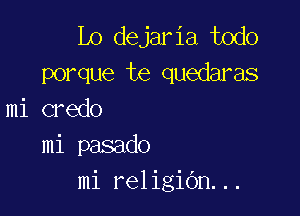 Lo dejaría todo
porque te quedaras
mi credo
mi pasado
mi religión...